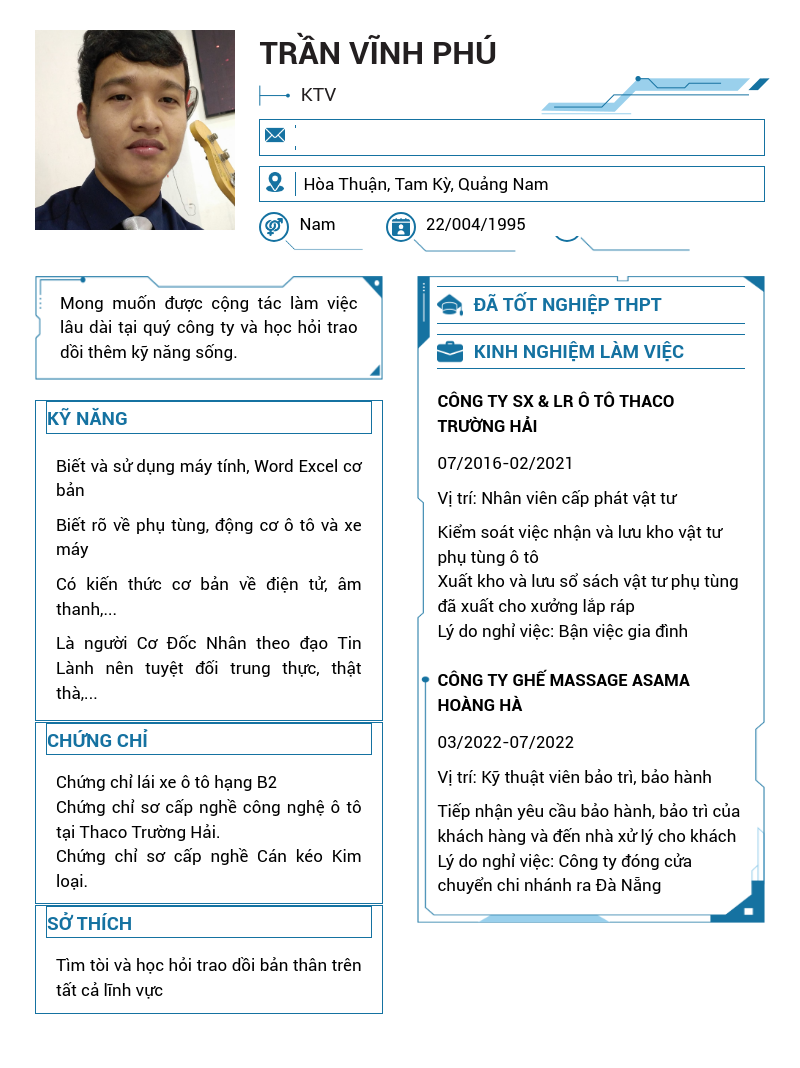 TRẦN VĨNH PHÚ

KTV

Hòa Thuận, Tam Kỳ, Quảng Nam

Nam

22/004/1995

Mong muốn được cộng tác làm việc lâu dài tại quý công ty và học hỏi trao dồi thêm kỹ năng sống.

KỸ NĂNG

Biết và sử dụng máy tính, Word Excel cơ bản

Biết rõ về phụ tùng, động cơ ô tô và xe máy

Có kiến thức cơ bản về điện tử, âm thanh,...

Là người Cơ Đốc Nhân theo đạo Tin Lành nên tuyệt đối trung thực, thật thà,...

CHỨNG CHỈ

Chứng chỉ lái xe ô tô hạng B2
Chứng chỉ sơ cấp nghề công nghệ ô tô tại Thaco Trường Hải.
Chứng chỉ sơ cấp nghề Cán kéo Kim loại.

SỞ THÍCH

Tìm tòi và học hỏi trao dồi bản thân trên tất cả lĩnh vực

ĐÃ TỐT NGHIỆP THPT

KINH NGHIỆM LÀM VIỆC

CÔNG TY SX & LR Ô TÔ THACO TRƯỜNG HẢI

07/2016-02/2021

Vị trí: Nhân viên cấp phát vật tư

Kiểm soát việc nhận và lưu kho vật tư phụ tùng ô tô
Xuất kho và lưu sổ sách vật tư phụ tùng đã xuất cho xưởng lắp ráp
Lý do nghỉ việc: Bận việc gia đình

CÔNG TY GHẾ MASSAGE ASAMA HOÀNG HÀ

03/2022-07/2022

Vị trí: Kỹ thuật viên bảo trì, bảo hành

Tiếp nhận yêu cầu bảo hành, bảo trì của khách hàng và đến nhà xử lý cho khách
Lý do nghỉ việc: Công ty đóng cửa chuyển chi nhánh ra Đà Nẵng